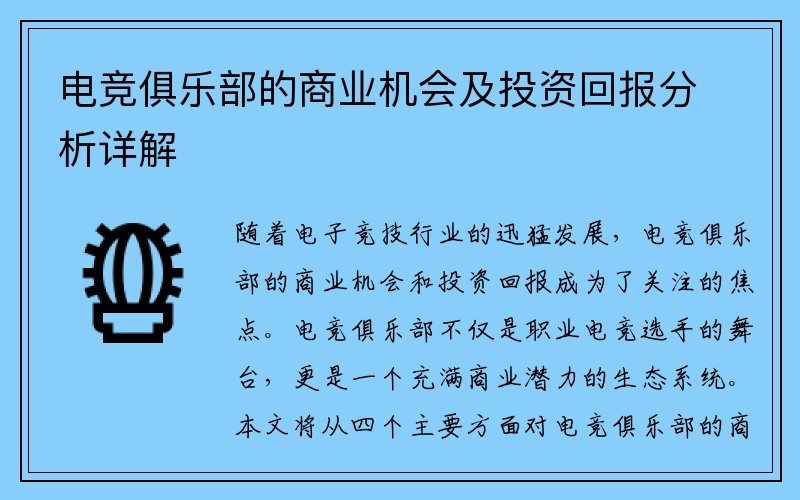 电竞俱乐部的商业机会及投资回报分析详解

随着电子竞技行业的迅猛发展，电竞俱乐部的商业机会和投资回报成为了关注的焦点。电竞俱乐部不仅是职业电竞选手的舞台，更是一个充满商业潜力的生态系统。本文将从四个主要方面对电竞俱乐部的商